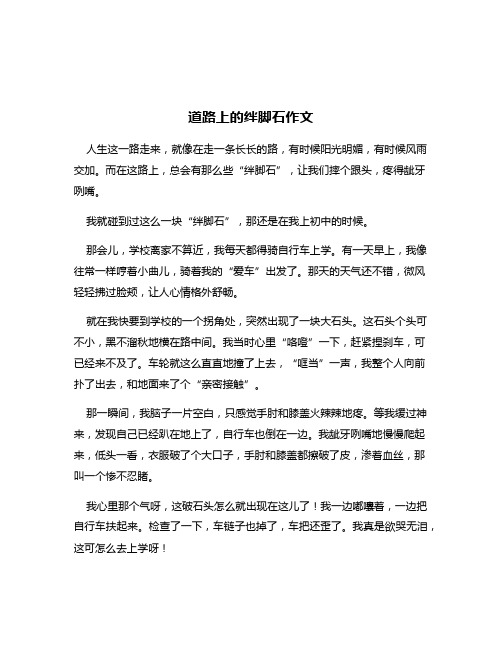 道路上的绊脚石作文

人生这一路走来，就像在走一条长长的路，有时候阳光明媚，有时候风雨交加。而在这路上，总会有那么些“绊脚石”，让我们摔个跟头，疼得龇牙咧嘴。

我就碰到过这么一块“绊脚石”，那还是在我上初中的时候。

那会儿，学校离家不算近，我每天都得骑自行车上学。有一天早上，我像往常一样哼着小曲儿，骑着我的“爱车”出发了。那天的天气还不错，微风轻轻拂过脸颊，让人心情格外舒畅。

就在我快要到学校的一个拐角处，突然出现了一块大石头。这石头个头可不小，黑不溜秋地横在路中间。我当时心里“咯噔”一下，赶紧捏刹车，可已经来不及了。车轮就这么直直地撞了上去，“哐当”一声，我整个人向前扑了出去，和地面来了个“亲密接触”。

那一瞬间，我脑子一片空白，只感觉手肘和膝盖火辣辣地疼。等我缓过神来，发现自己已经趴在地上了，自行车也倒在一边。我龇牙咧嘴地慢慢爬起来，低头一看，衣服破了个大口子，手肘和膝盖都擦破了皮，渗着血丝，那叫一个惨不忍睹。

我心里那个气呀，这破石头怎么就出现在这儿了！我一边嘟囔着，一边把自行车扶起来。检查了一下，车链子也掉了，车把还歪了。我真是欲哭无泪，这可怎么去上学呀！